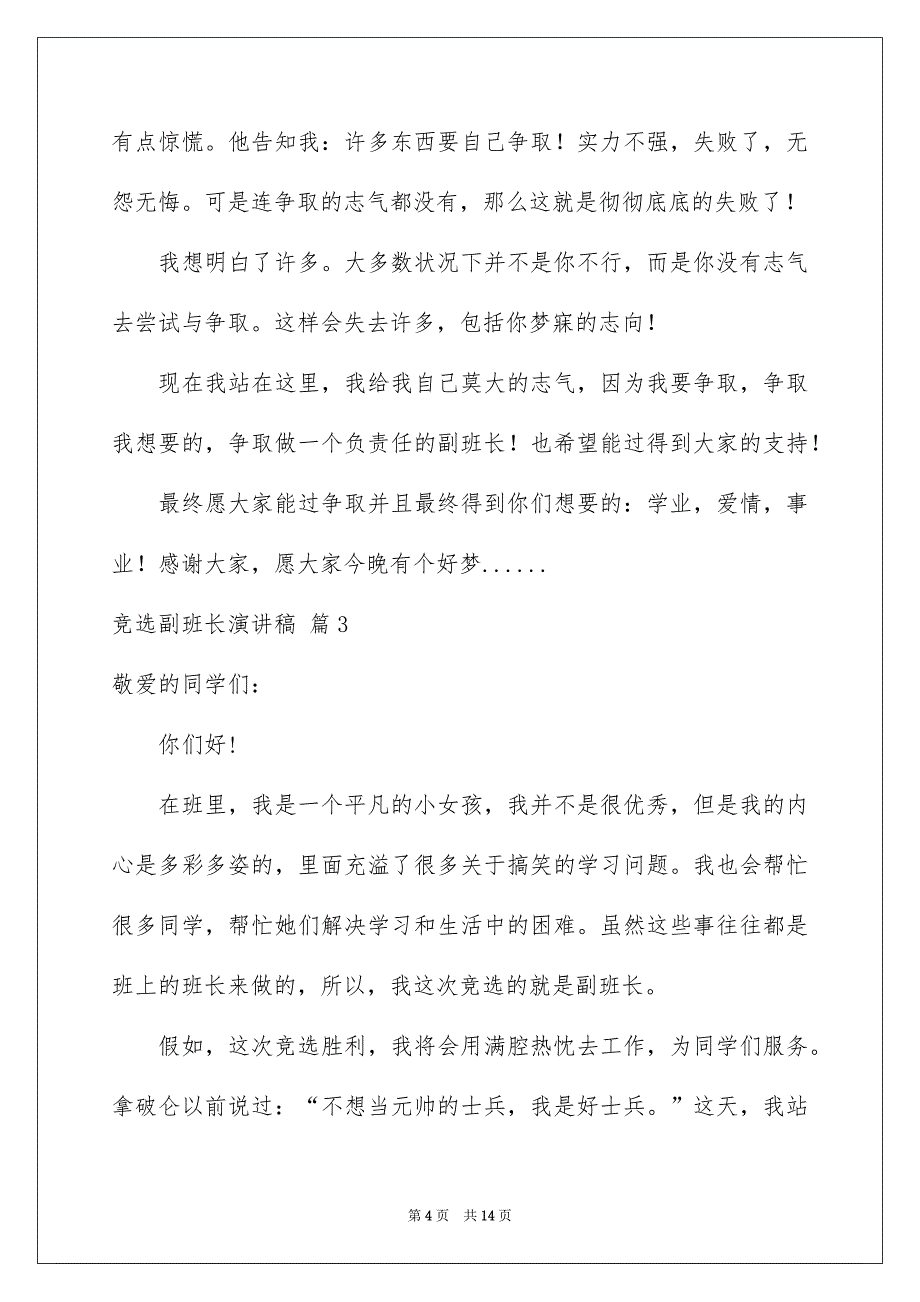 有点惊慌。他告知我：许多东西要自己争取！实力不强，失败了，无怨无悔。可是连争取的志气都没有，那么这就是彻彻底底的失败了！

我想明白了许多。大多数状况下并不是你不行，而是你没有志气去尝试与争取。这样会失去许多，包括你梦寐的志向！

现在我站在这里，我给我自己莫大的志气，因为我要争取，争取我想要的，争取做一个负责任的副班长！也希望能过得到大家的支持！

最终愿大家能过争取并且最终得到你们想要的：学业，爱情，事业！感谢大家，愿大家今晚有个好梦......

竞选副班长演讲稿 篇3

敬爱的同学们：

你们好！

在班里，我是一个平凡的小女孩，我并不是很优秀，但是我的内心是多彩多姿的，里面充溢了很多关于搞笑的学习问题。我也会帮忙很多同学，帮忙她们解决学习和生活中的困难。虽然这些事往往都是班上的班长来做的，所以，我这次竞选的就是副班长。

假如，这次竞选胜利，我将会用满腔热忱去工作，为同学们服务。拿破仑以前说过：“不想当元帅的士兵，我是好士兵。”这天，我站

第4页 共14页